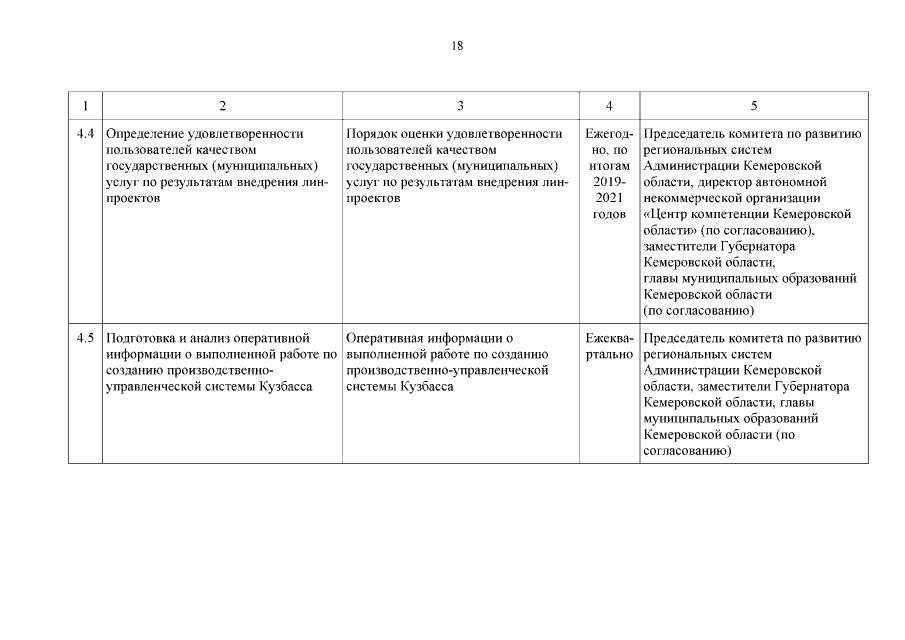 18

| 1 | 2 | 3 | 4 | 5 |
|---|---|---|---|---|
| 4.4 | Определение удовлетворенности пользователей качеством государственных (муниципальных) услуг по результатам внедрения лин-проектов | Порядок оценки удовлетворенности пользователей качеством государственных (муниципальных) услуг по результатам внедрения лин-проектов | Ежегодно, по итогам 2019-2021 годов | Председатель комитета по развитию региональных систем Администрации Кемеровской области, директор автономной некоммерческой организации «Центр компетенции Кемеровской области» (по согласованию), заместители Губернатора Кемеровской области, главы муниципальных образований Кемеровской области (по согласованию) |
| 4.5 | Подготовка и анализ оперативной информации о выполненной работе по созданию производственно-управленческой системы Кузбасса | Оперативная информации о выполненной работе по созданию производственно-управленческой системы Кузбасса | Ежеквартально | Председатель комитета по развитию региональных систем Администрации Кемеровской области, заместители Губернатора Кемеровской области, главы муниципальных образований Кемеровской области (по согласованию) |